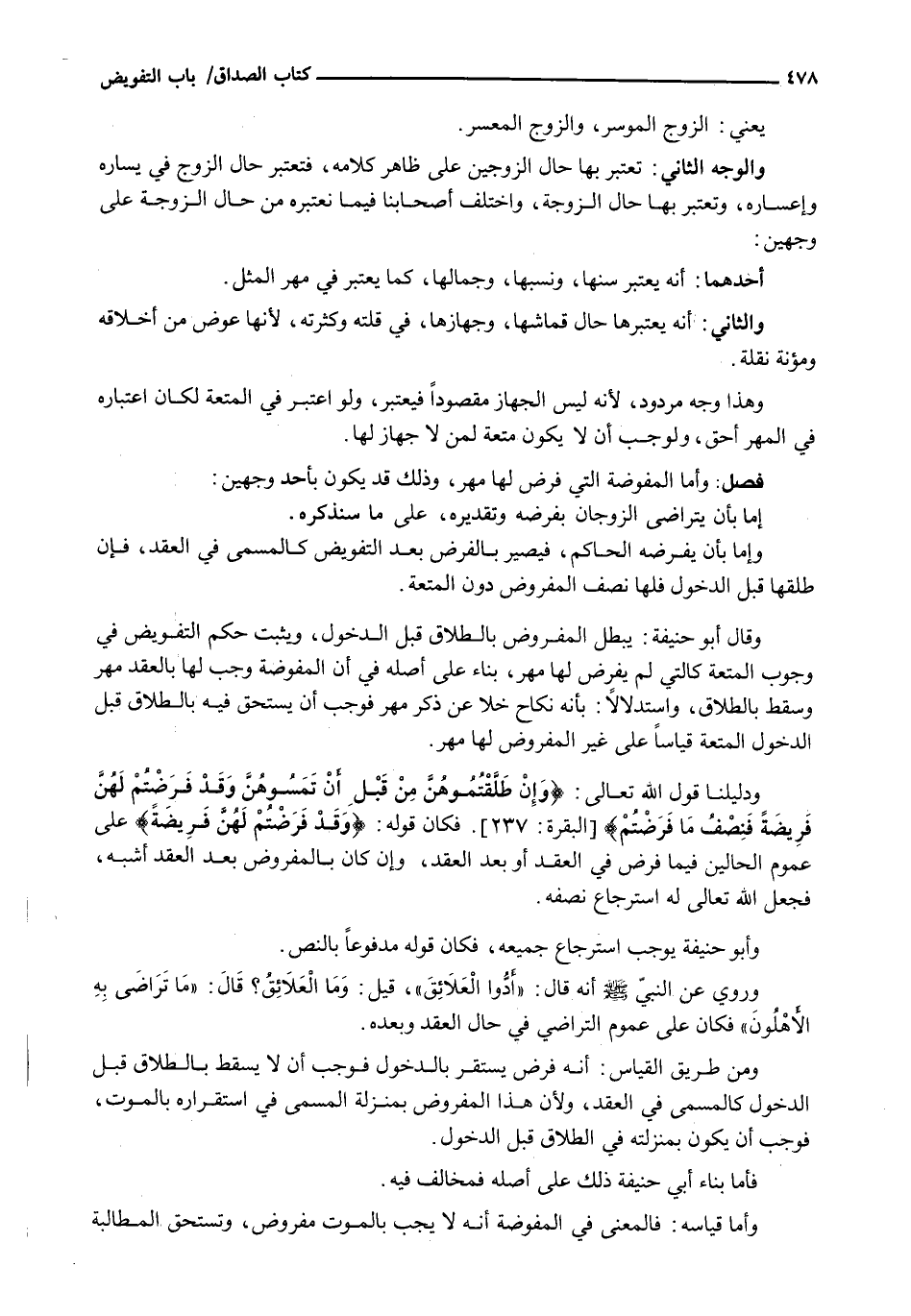 ٤٧٨ كتاب الصداق/ باب التفويض

يعني: الزوج الموسر، والزوج المعسر.

والوجه الثاني: تعتبر بها حال الزوجين على ظاهر كلامه، فتعتبر حال الزوج في يساره وإعساره، وتعتبر بها حال الزوجة، واختلف أصحابنا فيما نعتبره من حال الزوجة على وجهين:

أحدهما: أنه يعتبر سنها، ونسبها، وجمالها، كما يعتبر في مهر المثل.

والثاني: أنه يعتبرها حال قماشها، وجهازها، في قلته وكثرته، لأنها عوض من أخلاقه ومؤنة نقلة.

وهذا وجه مردود، لأنه ليس الجهاز مقصوداً فيعتبر، ولو اعتبر في المتعة لكان اعتباره في المهر أحق، ولوجب أن لا يكون متعة لمن لا جهاز لها.

فصل: وأما المفوضة التي فرض لها مهر، وذلك قد يكون بأحد وجهين:

إما بأن يتراضى الزوجان بفرضه وتقديره، على ما سنذكره.

وإما بأن يفرضه الحاكم، فيصير بالفرض بعد التفويض كالمسمى في العقد، فإن طلقها قبل الدخول فلها نصف المفروض دون المتعة.

وقال أبو حنيفة: يبطل المفروض بالطلاق قبل الدخول، ويثبت حكم التفويض في وجوب المتعة كالتي لم يفرض لها مهر، بناء على أصله في أن المفوضة وجب لها بالعقد مهر وسقط بالطلاق، واستدلالاً: بأنه نكاح خلا عن ذكر مهر فوجب أن يستحق فيه بالطلاق قبل الدخول المتعة قياساً على غير المفروض لها مهر.

ودليلنا قول الله تعالى: ﴿وَإِنْ طَلَّقْتُمُوهُنَّ مِنْ قَبْلِ أَنْ تَمَسُّوهُنَّ وَقَدْ فَرَضْتُمْ لَهُنَّ فَرِيضَةً فَنِصْفُ مَا فَرَضْتُمْ﴾ [البقرة: ٢٣٧]. فكان قوله: ﴿وَقَدْ فَرَضْتُمْ لَهُنَّ فَرِيضَةً﴾ على عموم الحالين فيما فرض في العقد أو بعد العقد، وإن كان بالمفروض بعد العقد أشبه، فجعل الله تعالى له استرجاع نصفه.

وأبو حنيفة يوجب استرجاع جميعه، فكان قوله مدفوعاً بالنص.

وروي عن النبيّ ﷺ أنه قال: «أَدُّوا الْعَلَائِقَ»، قيل: وَمَا الْعَلَائِقُ؟ قَالَ: «مَا تَرَاضَى بِهِ الْأَهْلُونَ» فكان على عموم التراضي في حال العقد وبعده.

ومن طريق القياس: أنه فرض يستقر بالدخول فوجب أن لا يسقط بالطلاق قبل الدخول كالمسمى في العقد، ولأن هذا المفروض بمنزلة المسمى في استقراره بالموت، فوجب أن يكون بمنزلته في الطلاق قبل الدخول.

فأما بناء أبي حنيفة ذلك على أصله فمخالف فيه.

وأما قياسه: فالمعنى في المفوضة أنه لا يجب بالموت مفروض، وتستحق المطالبة